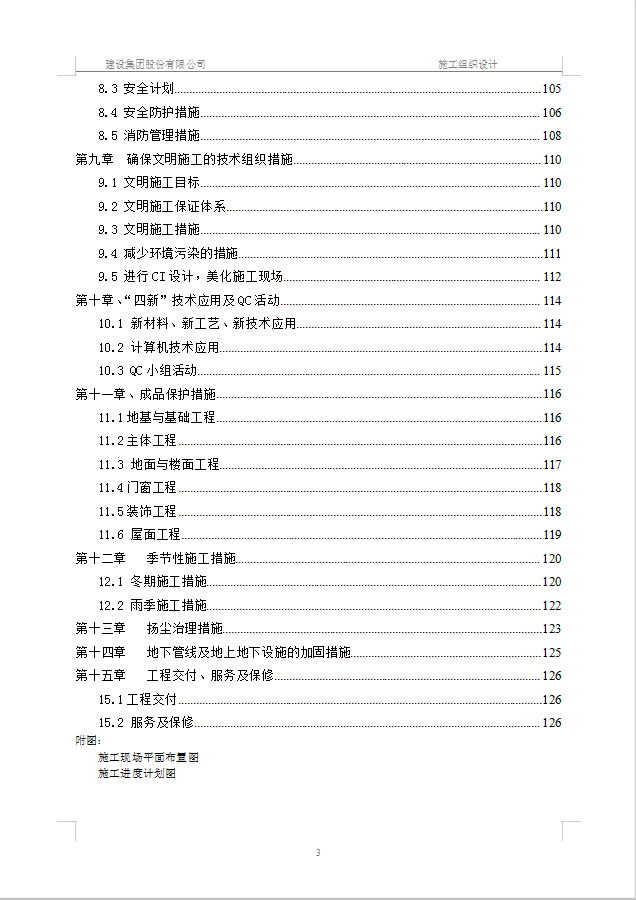 建设集团股份有限公司 施工组织设计

8.3 安全计划......105
8.4 安全防护措施......106
8.5 消防管理措施......108
第九章 确保文明施工的技术组织措施......110
9.1 文明施工目标......110
9.2 文明施工保证体系......110
9.3 文明施工措施......110
9.4 减少环境污染的措施......111
9.5 进行CI设计，美化施工现场......112
第十章、“四新”技术应用及QC活动......114
10.1 新材料、新工艺、新技术应用......114
10.2 计算机技术应用......114
10.3 QC小组活动......115
第十一章、成品保护措施......116
11.1 地基与基础工程......116
11.2 主体工程......116
11.3 地面与楼面工程......117
11.4 门窗工程......118
11.5 装饰工程......118
11.6 屋面工程......119
第十二章 季节性施工措施......120
12.1 冬期施工措施......120
12.2 雨季施工措施......122
第十三章 扬尘治理措施......123
第十四章 地下管线及地上地下设施的加固措施......125
第十五章 工程交付、服务及保修......126
15.1 工程交付......126
15.2 服务及保修......126
附图：
施工现场平面布置图
施工进度计划图

3